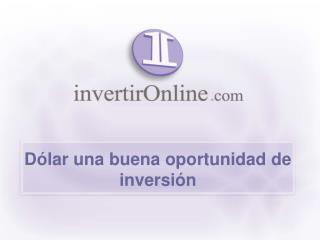 invertirOnline.com

Dólar una buena oportunidad de inversión